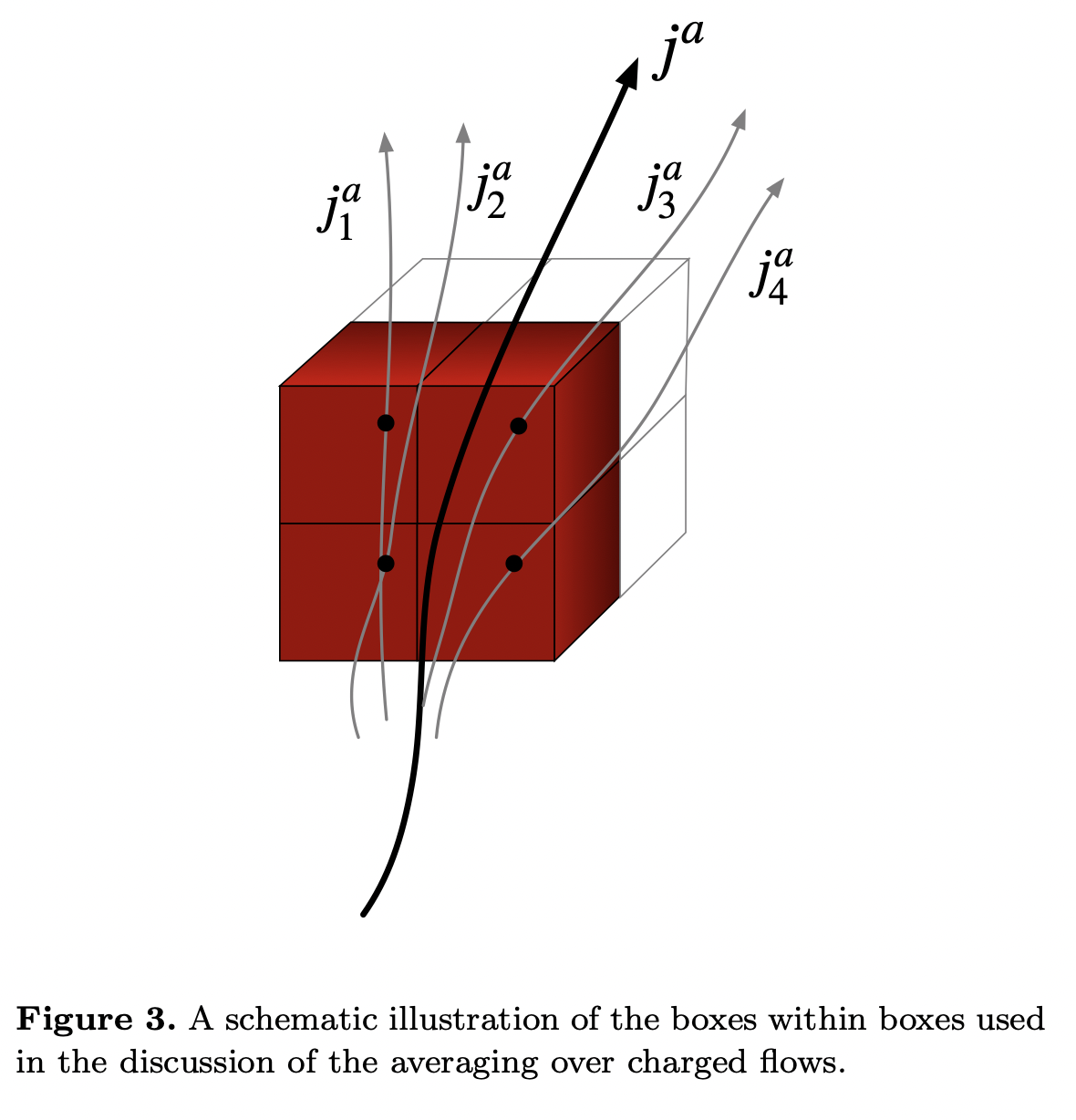 $j^a$

$j_1^a$

$j_2^a$

$j_3^a$

$j_4^a$

**Figure 3.** A schematic illustration of the boxes within boxes used in the discussion of the averaging over charged flows.